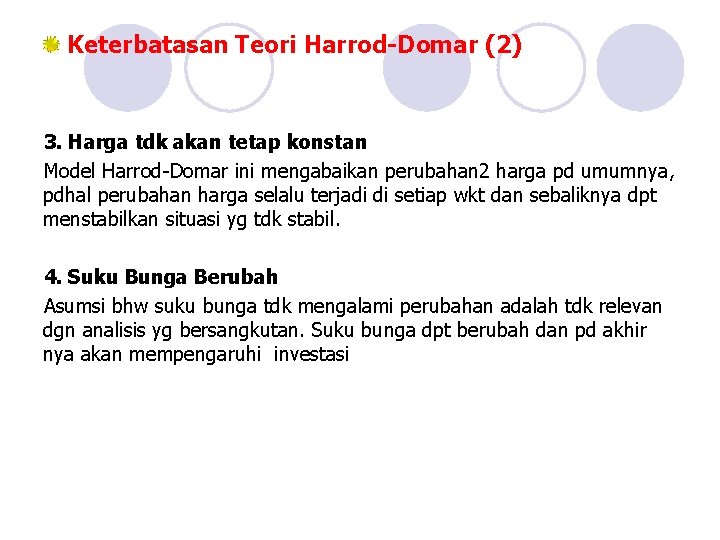 Keterbatasan Teori Harrod-Domar (2)

3. Harga tdk akan tetap konstan

Model Harrod-Domar ini mengabaikan perubahan2 harga pd umumnya, pdhal perubahan harga selalu terjadi di setiap wkt dan sebaliknya dpt menstabilkan situasi yg tdk stabil.

4. Suku Bunga Berubah

Asumsi bhw suku bunga tdk mengalami perubahan adalah tdk relevan dgn analisis yg bersangkutan. Suku bunga dpt berubah dan pd akhir nya akan mempengaruhi investasi